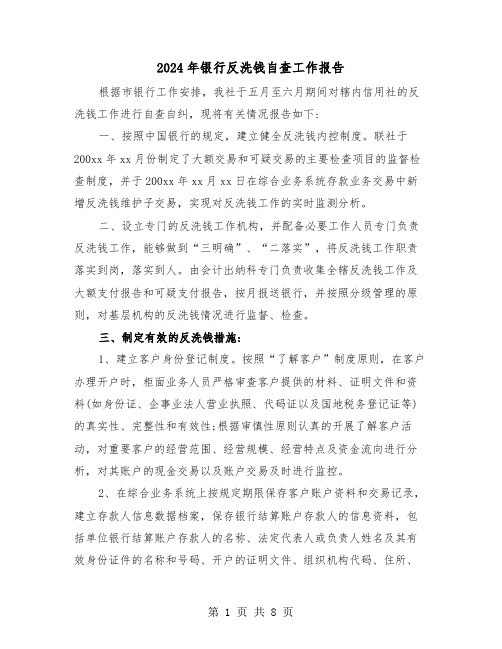 2024年银行反洗钱自查工作报告

根据市银行工作安排，我社于五月至六月期间对辖内信用社的反洗钱工作进行自查自纠，现将有关情况报告如下：

一、按照中国银行的规定，建立健全反洗钱内控制度。联社于200xx年xx月份制定了大额交易和可疑交易的主要检查项目的监督检查制度，并于200xx年xx月xx日在综合业务系统存款业务交易中新增反洗钱维护子交易，实现对反洗钱工作的实时监测分析。

二、设立专门的反洗钱工作机构，并配备必要工作人员专门负责反洗钱工作，能够做到“三明确”、“二落实”，将反洗钱工作职责落实到岗，落实到人。由会计出纳科专门负责收集全辖反洗钱工作及大额支付报告和可疑支付报告，按月报送银行，并按照分级管理的原则，对基层机构的反洗钱情况进行监督、检查。

三、制定有效的反洗钱措施：

1、建立客户身份登记制度。按照“了解客户”制度原则，在客户办理开户时，柜面业务人员严格审查客户提供的材料、证明文件和资料(如身份证、企事业法人营业执照、代码证以及国地税务登记证等)的真实性、完整性和有效性;根据审慎性原则认真的开展了解客户活动，对重要客户的经营范围、经营规模、经营特点及资金流向进行分析，对其账户的现金交易以及账户交易及时进行监控。

2、在综合业务系统上按规定期限保存客户账户资料和交易记录，建立存款人信息数据档案，保存银行结算账户存款人的信息资料，包括单位银行结算账户存款人的名称、法定代表人或负责人姓名及其有效身份证件的名称和号码、开户的证明文件、组织机构代码、住所、

第 1 页 共 8 页